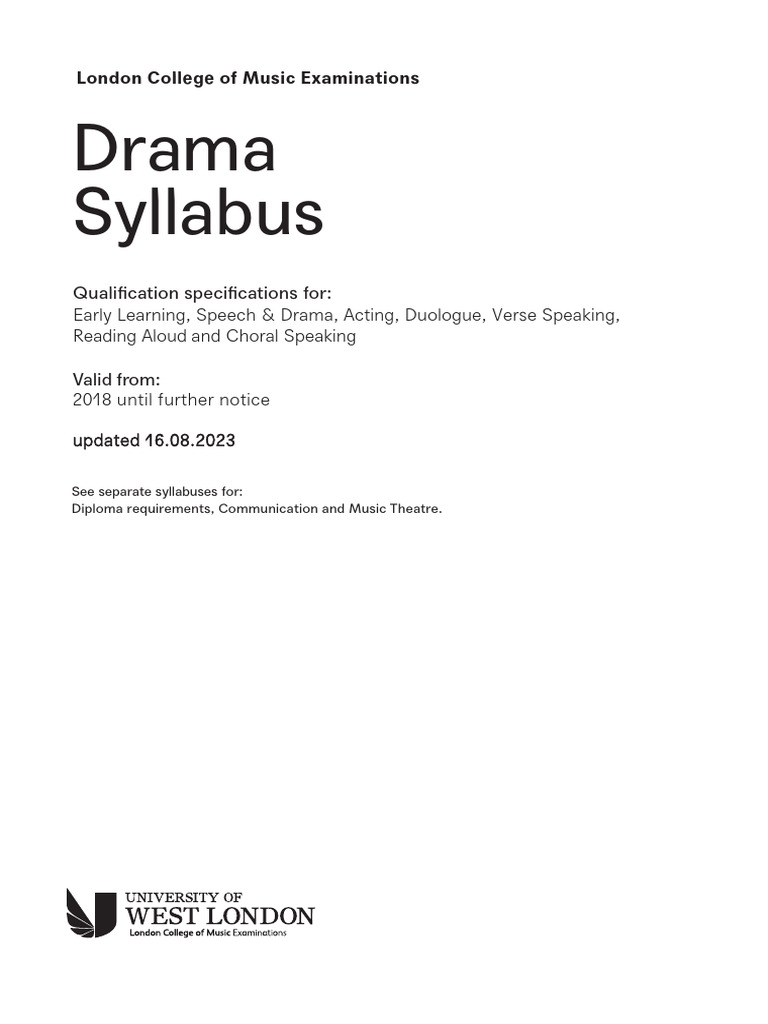 London College of Music Examinations

Drama Syllabus

Qualification specifications for:
Early Learning, Speech & Drama, Acting, Duologue, Verse Speaking, Reading Aloud and Choral Speaking

Valid from:
2018 until further notice

updated 16.08.2023

See separate syllabuses for:
Diploma requirements, Communication and Music Theatre.

UNIVERSITY OF
WEST LONDON
London College of Music Examinations